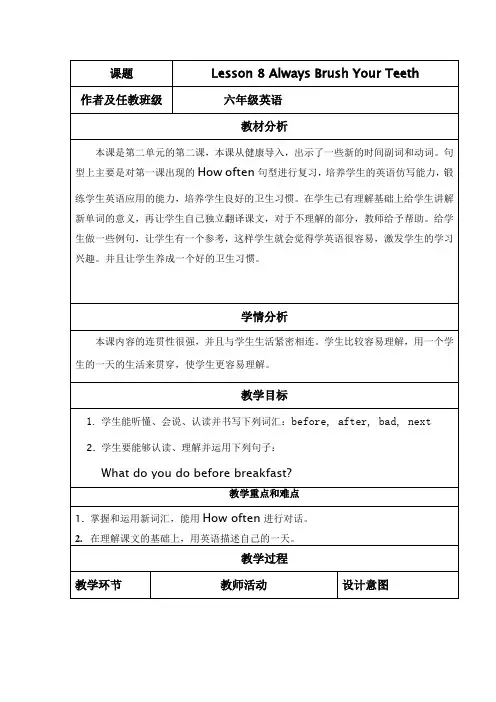 | 课题 | Lesson 8 Always Brush Your Teeth |
|---|---|
| 作者及任教班级 | 六年级英语 |

教材分析

本课是第二单元的第二课，本课从健康导入，出示了一些新的时间副词和动词。句型上主要是对第一课出现的 How often 句型进行复习，培养学生的英语仿写能力，锻练学生英语应用的能力，培养学生良好的卫生习惯。在学生已有理解基础上给学生讲解新单词的意义，再让学生自己独立翻译课文，对于不理解的部分，教师给予帮助。给学生做一些例句，让学生有一个参考，这样学生就会觉得学英语很容易，激发学生的学习兴趣。并且让学生养成一个好的卫生习惯。

学情分析

本课内容的连贯性很强，并且与学生生活紧密相连，学生比较容易理解，用一个学生的一天的生活来贯穿，使学生更容易理解。

教学目标

1. 学生能听懂、会说、认读并书写下列词汇：before, after, bad, next

2. 学生要能够认读、理解并运用下列句子：

What do you do before breakfast?

教学重点和难点

1. 掌握和运用新词汇，能用 How often 进行对话。

2. 在理解课文的基础上，用英语描述自己的一天。

教学过程

| 教学环节 | 教师活动 | 设计意图 |
|---|---|---|